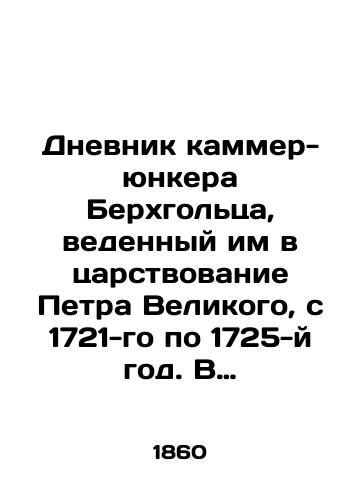 Дневник каммер-юнкера Берхгольца, веденный им в царствование Петра Великого, с 1721-го по 1725-й год. В…

1860